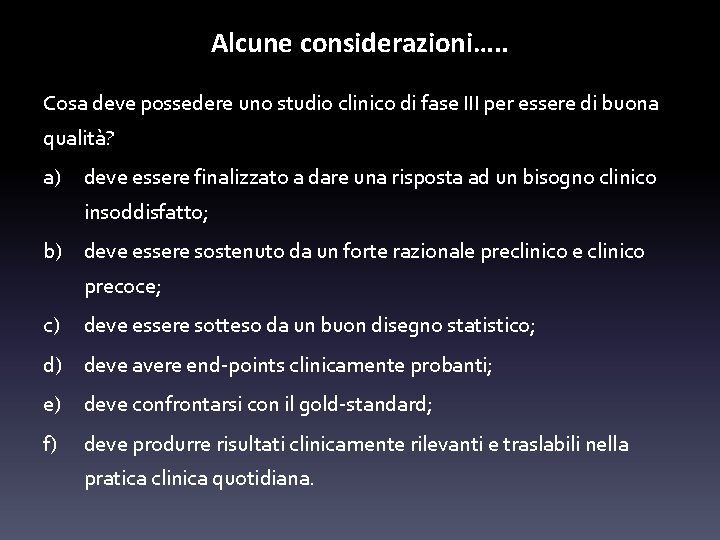 Alcune considerazioni…..

Cosa deve possedere uno studio clinico di fase III per essere di buona qualità?

a) deve essere finalizzato a dare una risposta ad un bisogno clinico insoddisfatto;

b) deve essere sostenuto da un forte razionale preclinico e clinico precoce;

c) deve essere sotteso da un buon disegno statistico;

d) deve avere end-points clinicamente probanti;

e) deve confrontarsi con il gold-standard;

f) deve produrre risultati clinicamente rilevanti e traslabili nella pratica clinica quotidiana.